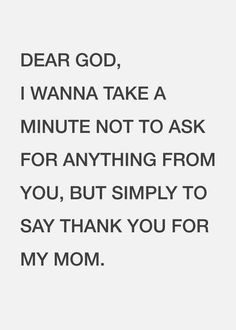 DEAR GOD,
I WANNA TAKE A MINUTE NOT TO ASK FOR ANYTHING FROM YOU, BUT SIMPLY TO SAY THANK YOU FOR MY MOM.